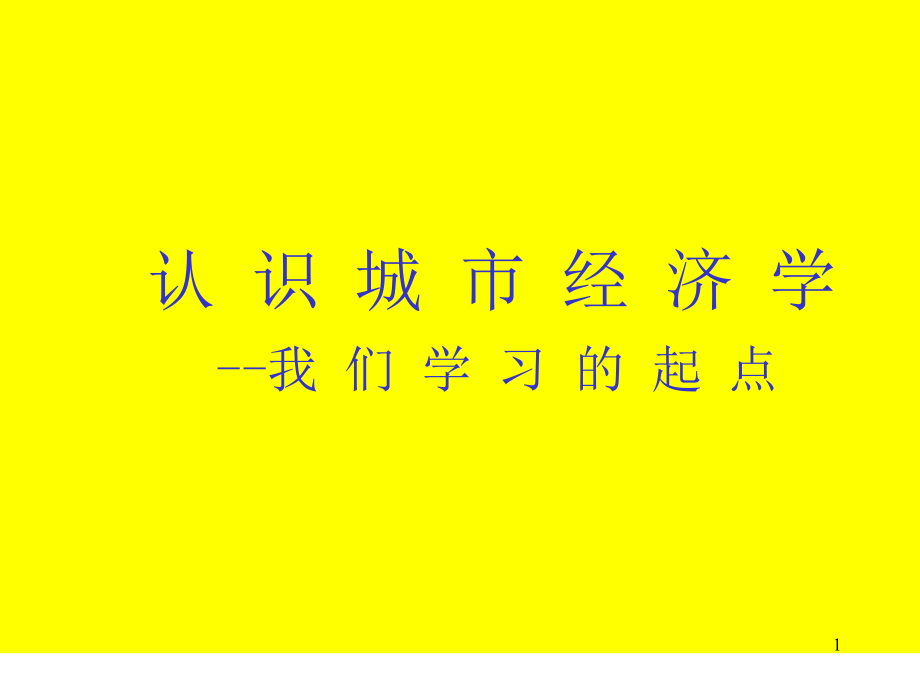 认 识 城 市 经 济 学

--我 们 学 习 的 起 点

1